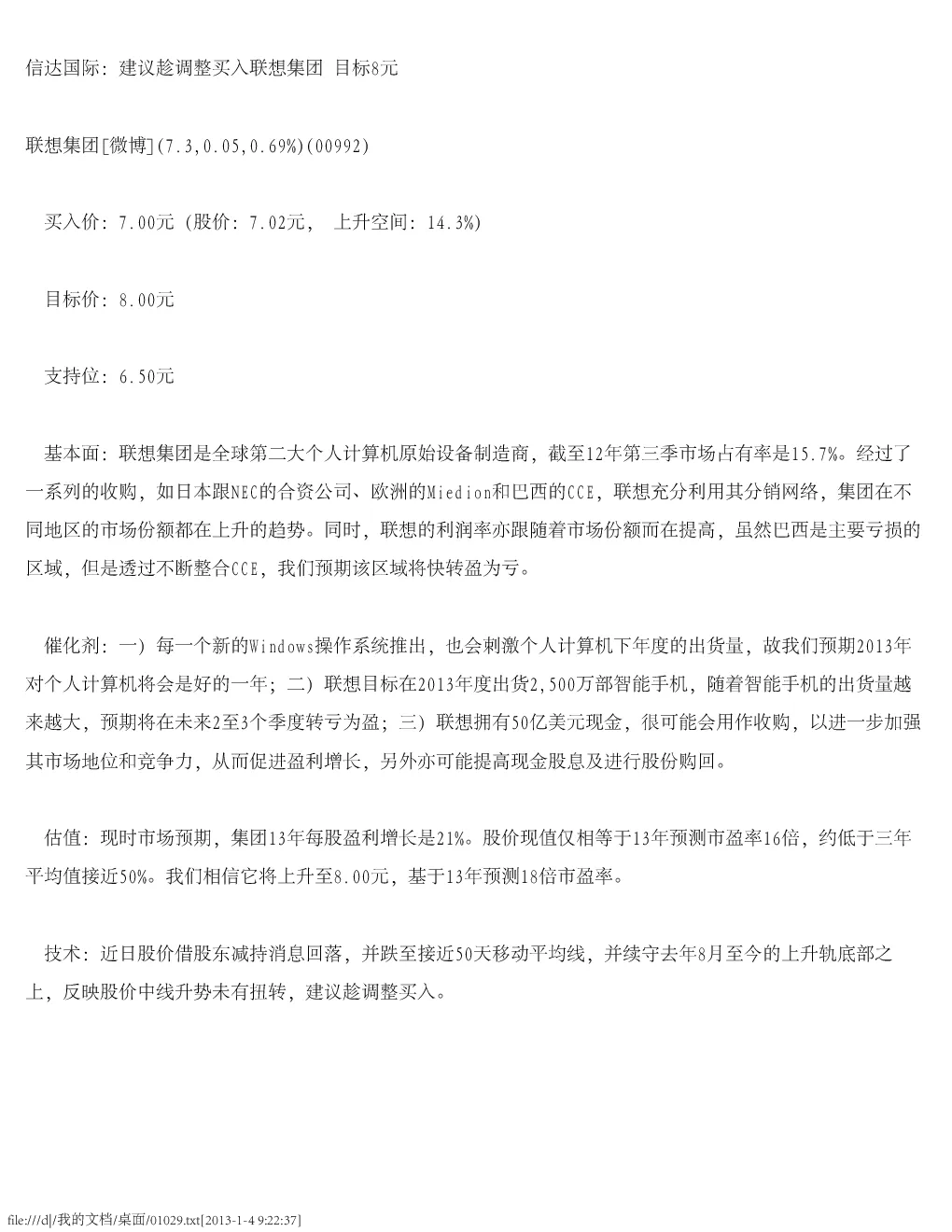 信达国际：建议趁调整买入联想集团 目标8元

联想集团[微博](7.3,0.05,0.69%)(00992)

买入价：7.00元（股价：7.02元， 上升空间：14.3%）

目标价：8.00元

支持位：6.50元

基本面：联想集团是全球第二大个人计算机原始设备制造商，截至12年第三季市场占有率是15.7%。经过了一系列的收购，如日本跟NEC的合资公司、欧洲的Miedion和巴西的CCE，联想充分利用其分销网络，集团在不同地区的市场份额都在上升的趋势。同时，联想的利润率亦跟随着市场份额而在提高，虽然巴西是主要亏损的区域，但是透过不断整合CCE，我们预期该区域将快转盈为亏。

催化剂：一）每一个新的Windows操作系统推出，也会刺激个人计算机下年度的出货量，故我们预期2013年对个人计算机将会是好的一年；二）联想目标在2013年度出货2,500万部智能手机，随着智能手机的出货量越来越大，预期将在未来2至3个季度转亏为盈；三）联想拥有50亿美元现金，很可能会用作收购，以进一步加强其市场地位和竞争力，从而促进盈利增长，另外亦可能提高现金股息及进行股份购回。

估值：现时市场预期，集团13年每股盈利增长是21%。股价现值仅相等于13年预测市盈率16倍，约低于三年平均值接近50%。我们相信它将上升至8.00元，基于13年预测18倍市盈率。

技术：近日股价借股东减持消息回落，并跌至接近50天移动平均线，并续守去年8月至今的上升轨底部之上，反映股价中线升势未有扭转，建议趁调整买入。

file:///d|/我的文档/桌面/01029.txt[2013-1-4 9:22:37]